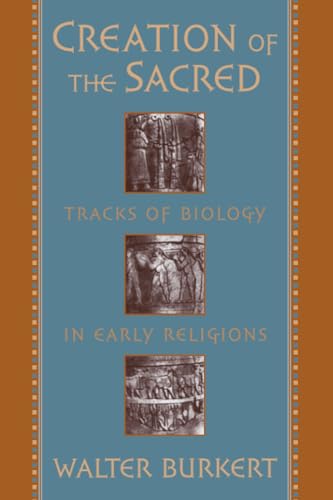 CREATION OF THE SACRED

TRACKS OF BIOLOGY

IN EARLY RELIGIONS

WALTER BURKERT